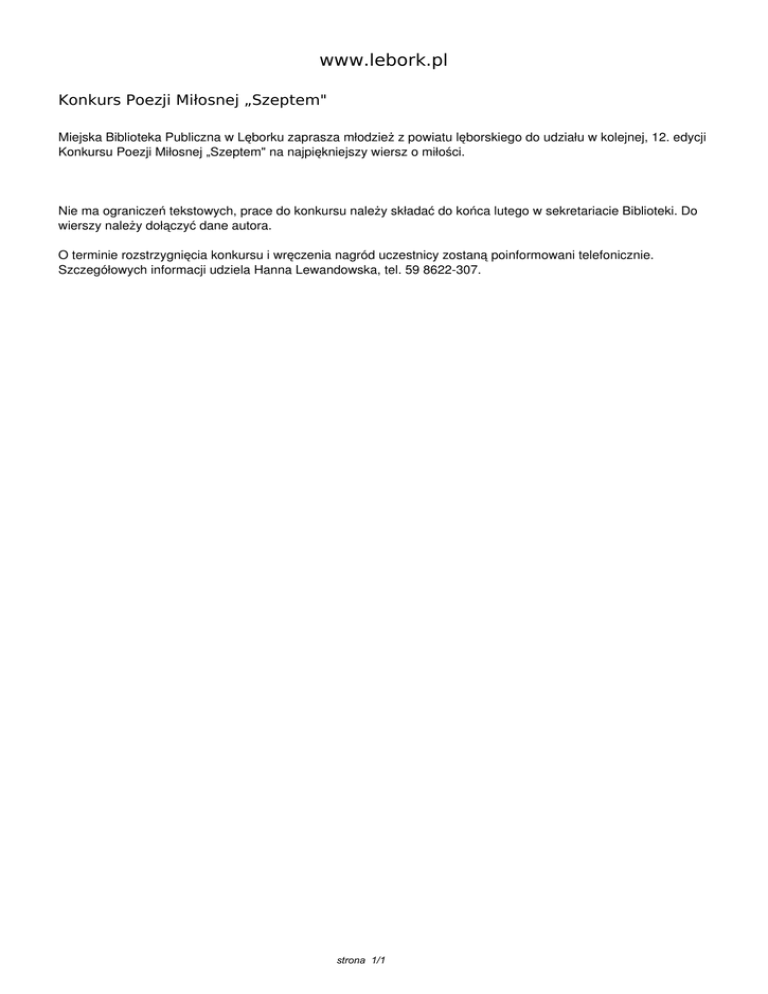 www.lebork.pl

Konkurs Poezji Miłosnej „Szeptem"

Miejska Biblioteka Publiczna w Lęborku zaprasza młodzież z powiatu lęborskiego do udziału w kolejnej, 12. edycji Konkursu Poezji Miłosnej „Szeptem" na najpiękniejszy wiersz o miłości.

Nie ma ograniczeń tekstowych, prace do konkursu należy składać do końca lutego w sekretariacie Biblioteki. Do wierszy należy dołączyć dane autora.

O terminie rozstrzygnięcia konkursu i wręczenia nagród uczestnicy zostaną poinformowani telefonicznie. Szczegółowych informacji udziela Hanna Lewandowska, tel. 59 8622-307.

strona 1/1